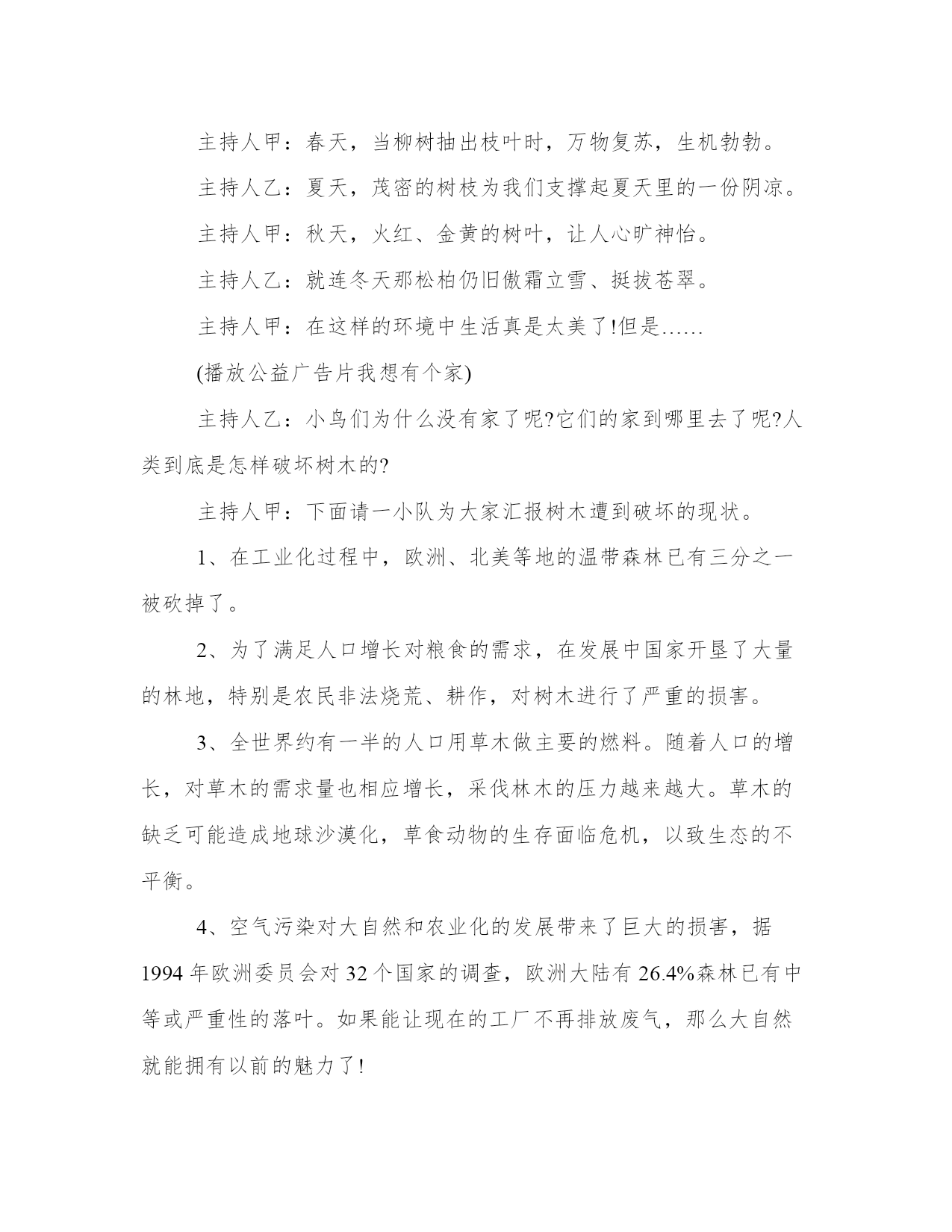 主持人甲：春天，当柳树抽出枝叶时，万物复苏，生机勃勃。

主持人乙：夏天，茂密的树枝为我们支撑起夏天里的一份阴凉。

主持人甲：秋天，火红、金黄的树叶，让人心旷神怡。

主持人乙：就连冬天那松柏仍旧傲霜立雪、挺拔苍翠。

主持人甲：在这样的环境中生活真是太美了!但是……

(播放公益广告片我想有个家)

主持人乙：小鸟们为什么没有家了呢?它们的家到哪里去了呢?人类到底是怎样破坏树木的?

主持人甲：下面请一小队为大家汇报树木遭到破坏的现状。

1、在工业化过程中，欧洲、北美等地的温带森林已有三分之一被砍掉了。

2、为了满足人口增长对粮食的需求，在发展中国家开垦了大量的林地，特别是农民非法烧荒、耕作，对树木进行了严重的损害。

3、全世界约有一半的人口用草木做主要的燃料。随着人口的增长，对草木的需求量也相应增长，采伐林木的压力越来越大。草木的缺乏可能造成地球沙漠化，草食动物的生存面临危机，以致生态的不平衡。

4、空气污染对大自然和农业化的发展带来了巨大的损害，据1994年欧洲委员会对32个国家的调查，欧洲大陆有26.4%森林已有中等或严重性的落叶。如果能让现在的工厂不再排放废气，那么大自然就能拥有以前的魅力了!